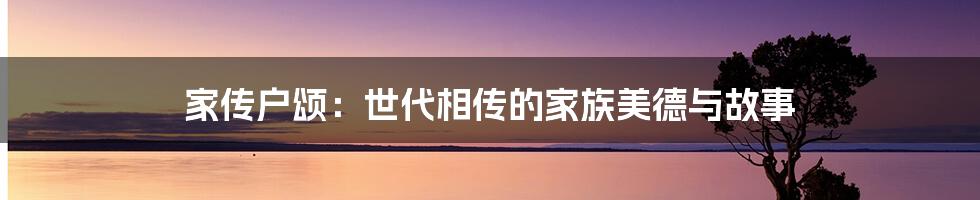 家传户颂：世代相传的家族美德与故事